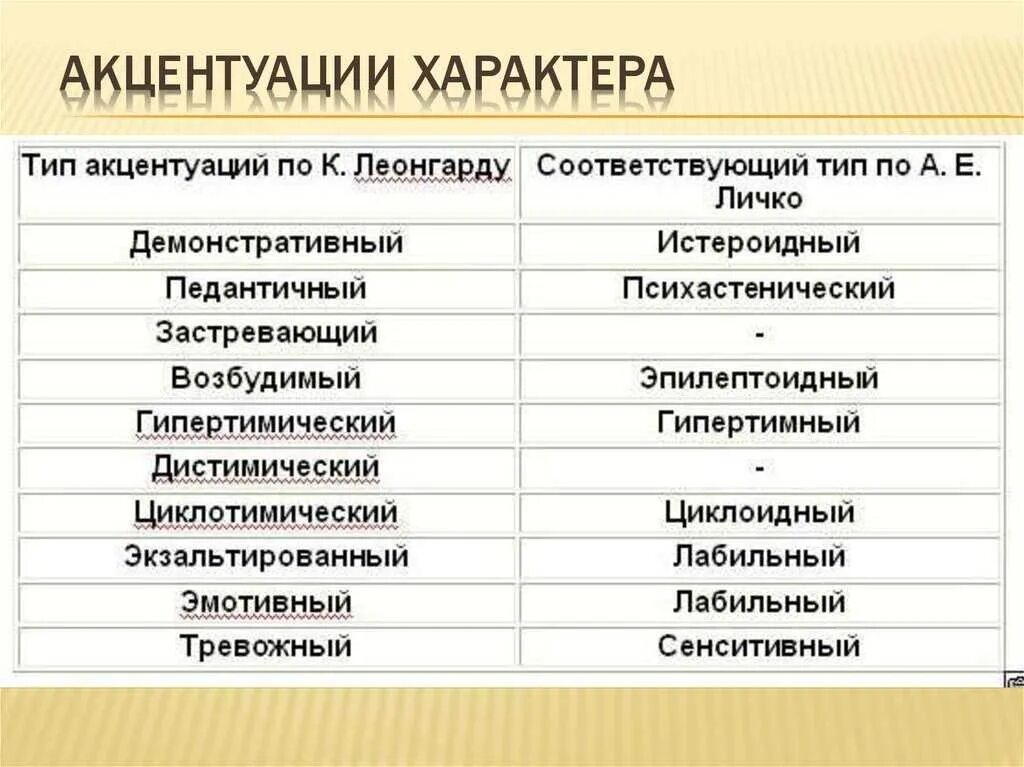 АКЦЕНТУАЦИИ ХАРАКТЕРА

| Тип акцентуаций по К. Леонгарду | Соответствующий тип по А. Е. Личко |
|---|---|
| Демонстративный | Истероидный |
| Педантичный | Психастенический |
| Застревающий | - |
| Возбудимый | Эпилептоидный |
| Гипертимический | Гипертимный |
| Дистимический | - |
| Циклотимический | Циклоидный |
| Экзальтированный | Лабильный |
| Эмотивный | Лабильный |
| Тревожный | Сенситивный |